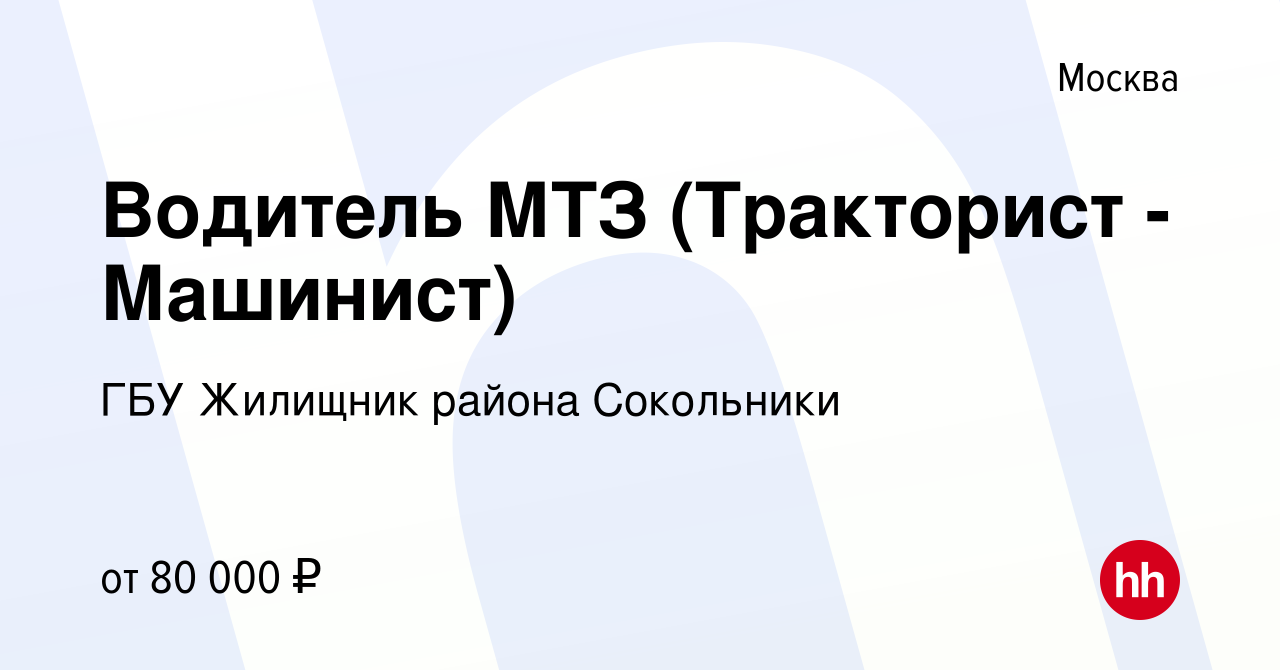 Москва

Водитель МТЗ (Тракторист - Машинист)

ГБУ Жилищник района Сокольники

от 80 000 ₽

hh